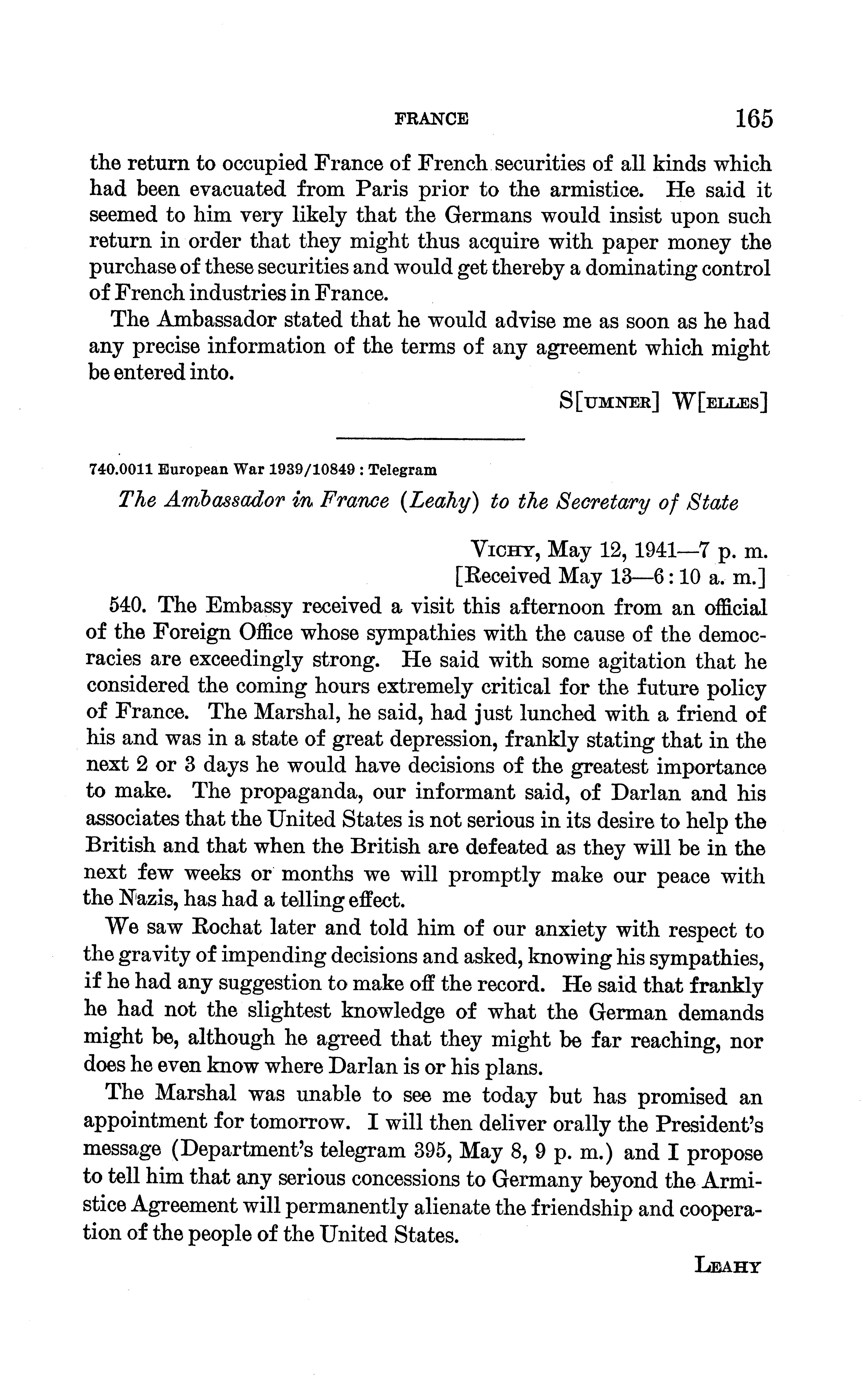 FRANCE 165

the return to occupied France of French securities of all kinds which had been evacuated from Paris prior to the armistice. He said it seemed to him very likely that the Germans would insist upon such return in order that they might thus acquire with paper money the purchase of these securities and would get thereby a dominating control of French industries in France.

The Ambassador stated that he would advise me as soon as he had any precise information of the terms of any agreement which might be entered into.

S[UMNER] W[ELLES]

740.0011 European War 1939/10849 : Telegram

The Ambassador in France (Leahy) to the Secretary of State

VICHY, May 12, 1941—7 p. m.
[Received May 13—6:10 a. m.]

540. The Embassy received a visit this afternoon from an official of the Foreign Office whose sympathies with the cause of the democracies are exceedingly strong. He said with some agitation that he considered the coming hours extremely critical for the future policy of France. The Marshal, he said, had just lunched with a friend of his and was in a state of great depression, frankly stating that in the next 2 or 3 days he would have decisions of the greatest importance to make. The propaganda, our informant said, of Darlan and his associates that the United States is not serious in its desire to help the British and that when the British are defeated as they will be in the next few weeks or months we will promptly make our peace with the Nazis, has had a telling effect.

We saw Rochat later and told him of our anxiety with respect to the gravity of impending decisions and asked, knowing his sympathies, if he had any suggestion to make off the record. He said that frankly he had not the slightest knowledge of what the German demands might be, although he agreed that they might be far reaching, nor does he even know where Darlan is or his plans.

The Marshal was unable to see me today but has promised an appointment for tomorrow. I will then deliver orally the President's message (Department's telegram 395, May 8, 9 p. m.) and I propose to tell him that any serious concessions to Germany beyond the Armistice Agreement will permanently alienate the friendship and cooperation of the people of the United States.

LEAHY